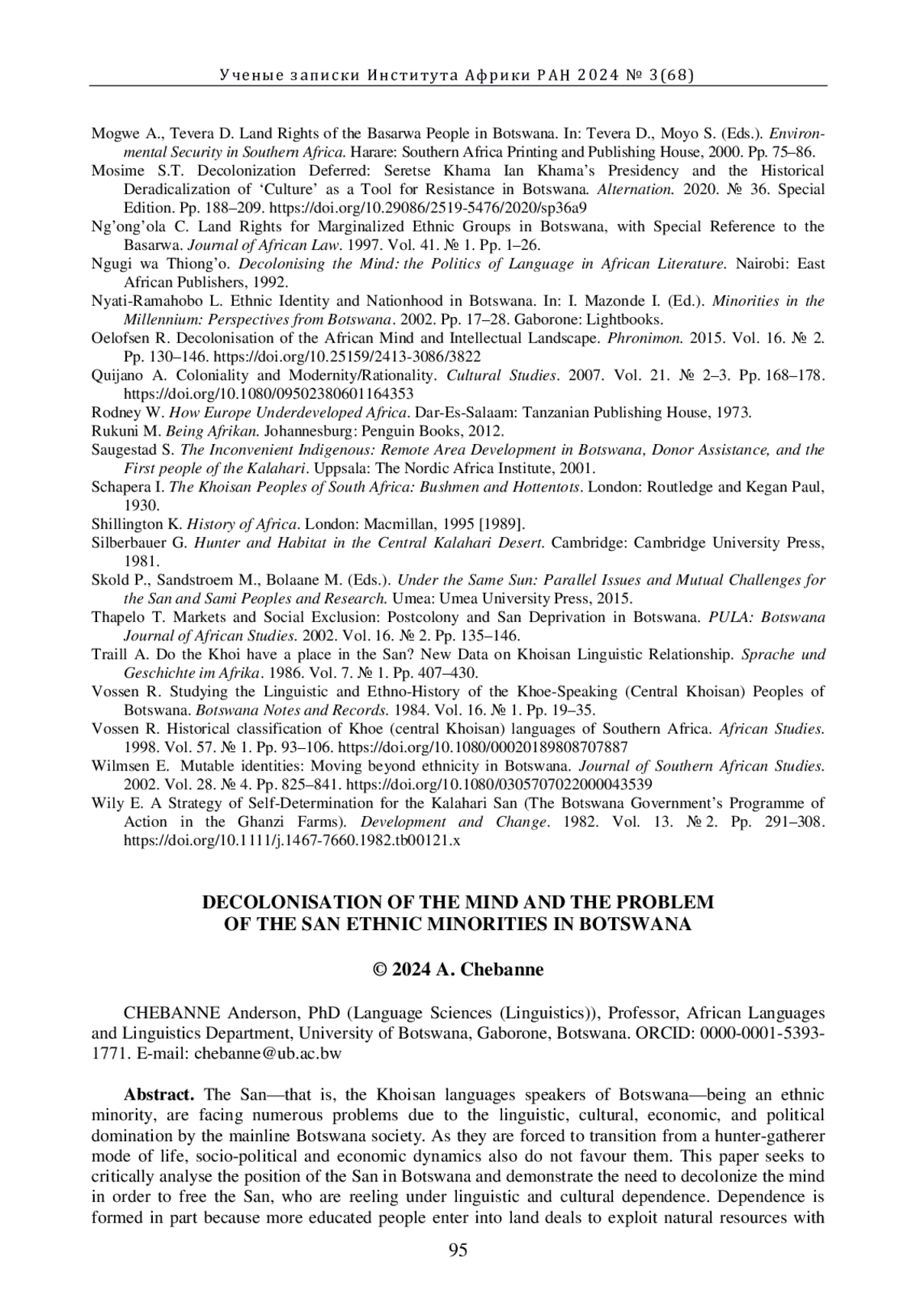 Ученые записки Института Африки РАН 2024 № 3(68)

Mogwe A., Tevera D. Land Rights of the Basarwa People in Botswana. In: Tevera D., Moyo S. (Eds.). Environmental Security in Southern Africa. Harare: Southern Africa Printing and Publishing House, 2000. Pp. 75–86.
Mosime S.T. Decolonization Deferred: Seretse Khama Ian Khama's Presidency and the Historical Deradicalization of 'Culture' as a Tool for Resistance in Botswana. Alternation. 2020. № 36. Special Edition. Pp. 188–209. https://doi.org/10.29086/2519-5476/2020/sp36a9
Ng'ong'ola C. Land Rights for Marginalized Ethnic Groups in Botswana, with Special Reference to the Basarwa. Journal of African Law. 1997. Vol. 41. № 1. Pp. 1–26.
Ngugi wa Thiong'o. Decolonising the Mind: the Politics of Language in African Literature. Nairobi: East African Publishers, 1992.
Nyati-Ramahobo L. Ethnic Identity and Nationhood in Botswana. In: I. Mazonde I. (Ed.). Minorities in the Millennium: Perspectives from Botswana. 2002. Pp. 17–28. Gaborone: Lightbooks.
Oelofsen R. Decolonisation of the African Mind and Intellectual Landscape. Phronimon. 2015. Vol. 16. № 2. Pp. 130–146. https://doi.org/10.25159/2413-3086/3822
Quijano A. Coloniality and Modernity/Rationality. Cultural Studies. 2007. Vol. 21. № 2–3. Pp. 168–178. https://doi.org/10.1080/09502380601164353
Rodney W. How Europe Underdeveloped Africa. Dar-Es-Salaam: Tanzanian Publishing House, 1973.
Rukuni M. Being Afrikan. Johannesburg: Penguin Books, 2012.
Saugestad S. The Inconvenient Indigenous: Remote Area Development in Botswana, Donor Assistance, and the First people of the Kalahari. Uppsala: The Nordic Africa Institute, 2001.
Schapera I. The Khoisan Peoples of South Africa: Bushmen and Hottentots. London: Routledge and Kegan Paul, 1930.
Shillington K. History of Africa. London: Macmillan, 1995 [1989].
Silberbauer G. Hunter and Habitat in the Central Kalahari Desert. Cambridge: Cambridge University Press, 1981.
Skold P., Sandstroem M., Bolaane M. (Eds.). Under the Same Sun: Parallel Issues and Mutual Challenges for the San and Sami Peoples and Research. Umea: Umea University Press, 2015.
Thapelo T. Markets and Social Exclusion: Postcolony and San Deprivation in Botswana. PULA: Botswana Journal of African Studies. 2002. Vol. 16. № 2. Pp. 135–146.
Traill A. Do the Khoi have a place in the San? New Data on Khoisan Linguistic Relationship. Sprache und Geschichte im Afrika. 1986. Vol. 7. № 1. Pp. 407–430.
Vossen R. Studying the Linguistic and Ethno-History of the Khoe-Speaking (Central Khoisan) Peoples of Botswana. Botswana Notes and Records. 1984. Vol. 16. № 1. Pp. 19–35.
Vossen R. Historical classification of Khoe (central Khoisan) languages of Southern Africa. African Studies. 1998. Vol. 57. № 1. Pp. 93–106. https://doi.org/10.1080/00020189808707887
Wilmsen E. Mutable identities: Moving beyond ethnicity in Botswana. Journal of Southern African Studies. 2002. Vol. 28. № 4. Pp. 825–841. https://doi.org/10.1080/0305707022000043539
Wily E. A Strategy of Self-Determination for the Kalahari San (The Botswana Government's Programme of Action in the Ghanzi Farms). Development and Change. 1982. Vol. 13. № 2. Pp. 291–308. https://doi.org/10.1111/j.1467-7660.1982.tb00121.x

DECOLONISATION OF THE MIND AND THE PROBLEM OF THE SAN ETHNIC MINORITIES IN BOTSWANA

© 2024 A. Chebanne

CHEBANNE Anderson, PhD (Language Sciences (Linguistics)), Professor, African Languages and Linguistics Department, University of Botswana, Gaborone, Botswana. ORCID: 0000-0001-5393-1771. E-mail: chebanne@ub.ac.bw

Abstract. The San—that is, the Khoisan languages speakers of Botswana—being an ethnic minority, are facing numerous problems due to the linguistic, cultural, economic, and political domination by the mainline Botswana society. As they are forced to transition from a hunter-gatherer mode of life, socio-political and economic dynamics also do not favour them. This paper seeks to critically analyse the position of the San in Botswana and demonstrate the need to decolonize the mind in order to free the San, who are reeling under linguistic and cultural dependence. Dependence is formed in part because more educated people enter into land deals to exploit natural resources with

95